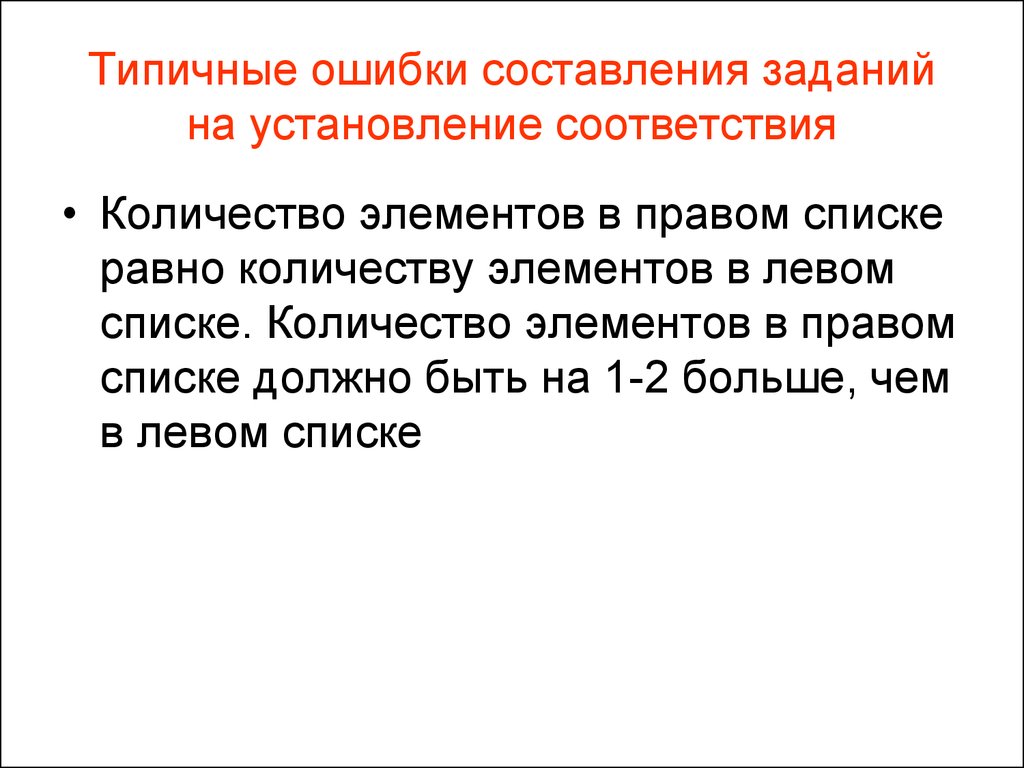 Типичные ошибки составления заданий на установление соответствия

• Количество элементов в правом списке равно количеству элементов в левом списке. Количество элементов в правом списке должно быть на 1-2 больше, чем в левом списке